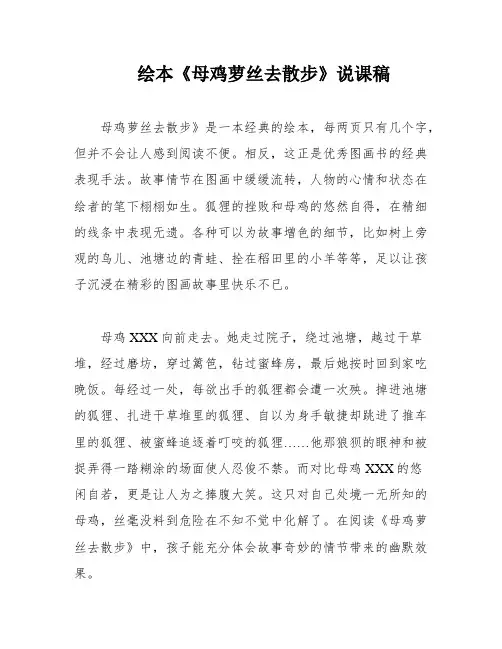 绘本《母鸡萝丝去散步》说课稿

母鸡萝丝去散步》是一本经典的绘本，每两页只有几个字，但并不会让人感到阅读不便。相反，这正是优秀图画书的经典表现手法。故事情节在图画中缓缓流转，人物的心情和状态在绘者的笔下栩栩如生。狐狸的挫败和母鸡的悠然自得，在精细的线条中表现无遗。各种可以为故事增色的细节，比如树上旁观的鸟儿、池塘边的青蛙、拴在稻田里的小羊等等，足以让孩子沉浸在精彩的图画故事里快乐不已。

母鸡 XXX 向前走去。她走过院子，绕过池塘，越过干草堆，经过磨坊，穿过篱笆，钻过蜜蜂房，最后她按时回到家吃晚饭。每经过一处，每欲出手的狐狸都会遭一次殃。掉进池塘的狐狸、扎进干草堆里的狐狸、自以为身手敏捷却跳进了推车里的狐狸、被蜜蜂追逐着叮咬的狐狸……他那狼狈的眼神和被捉弄得一踏糊涂的场面使人忍俊不禁。而对比母鸡 XXX 的悠闲自若，更是让人为之捧腹大笑。这只对自己处境一无所知的母鸡，丝毫没料到危险在不知不觉中化解了。在阅读《母鸡萝丝去散步》中，孩子能充分体会故事奇妙的情节带来的幽默效果。